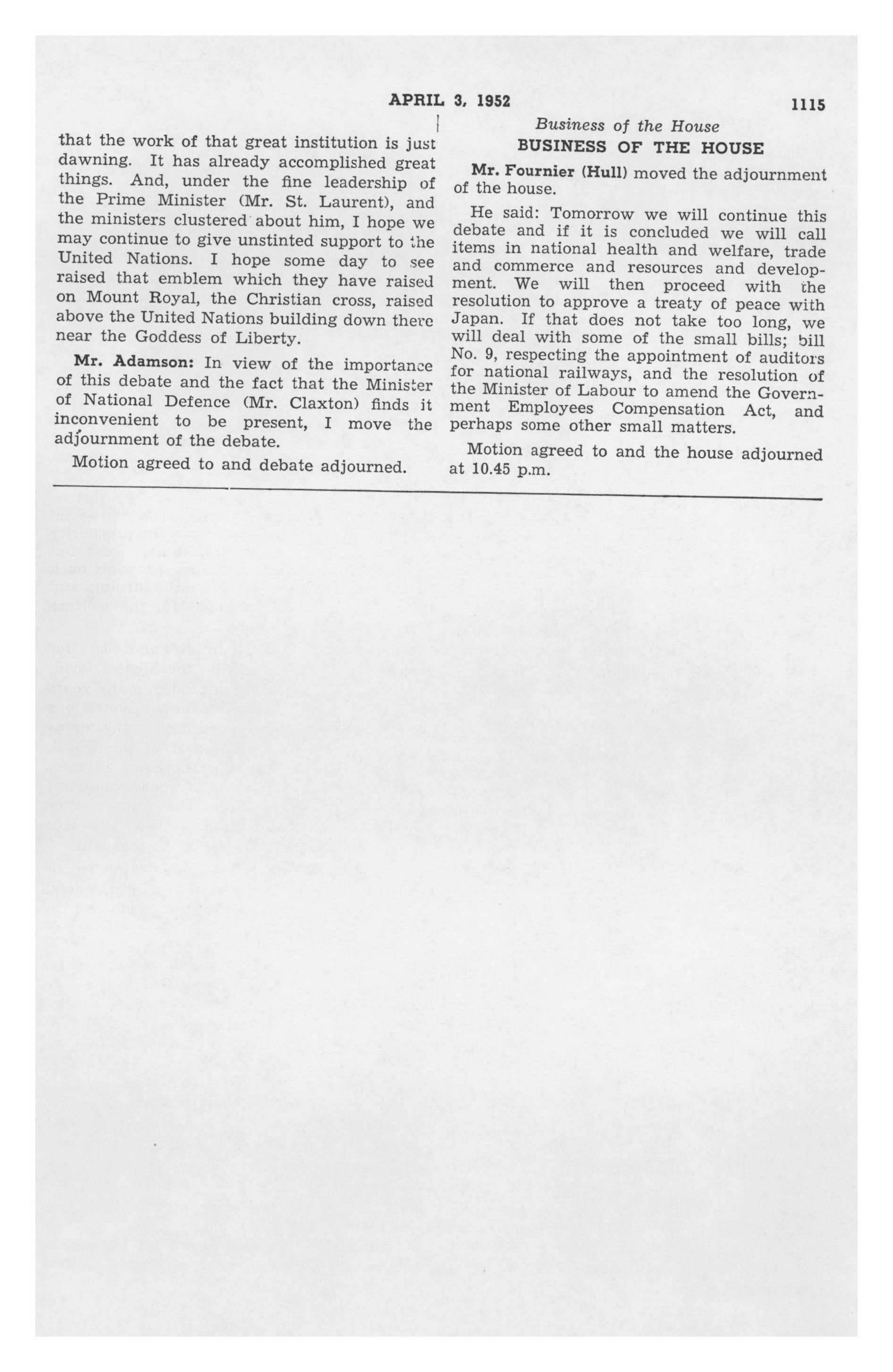 APRIL 3, 1952

1115

that the work of that great institution is just dawning. It has already accomplished great things. And, under the fine leadership of the Prime Minister (Mr. St. Laurent), and the ministers clustered about him, I hope we may continue to give unstinted support to the United Nations. I hope some day to see raised that emblem which they have raised on Mount Royal, the Christian cross, raised above the United Nations building down there near the Goddess of Liberty.

Mr. Adamson: In view of the importance of this debate and the fact that the Minister of National Defence (Mr. Claxton) finds it inconvenient to be present, I move the adjournment of the debate.

Motion agreed to and debate adjourned.

Business of the House

BUSINESS OF THE HOUSE

Mr. Fournier (Hull) moved the adjournment of the house.

He said: Tomorrow we will continue this debate and if it is concluded we will call items in national health and welfare, trade and commerce and resources and development. We will then proceed with the resolution to approve a treaty of peace with Japan. If that does not take too long, we will deal with some of the small bills; bill No. 9, respecting the appointment of auditors for national railways, and the resolution of the Minister of Labour to amend the Government Employees Compensation Act, and perhaps some other small matters.

Motion agreed to and the house adjourned at 10.45 p.m.